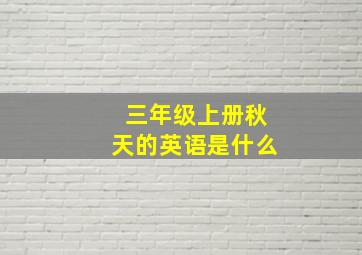 三年级上册秋天的英语是什么